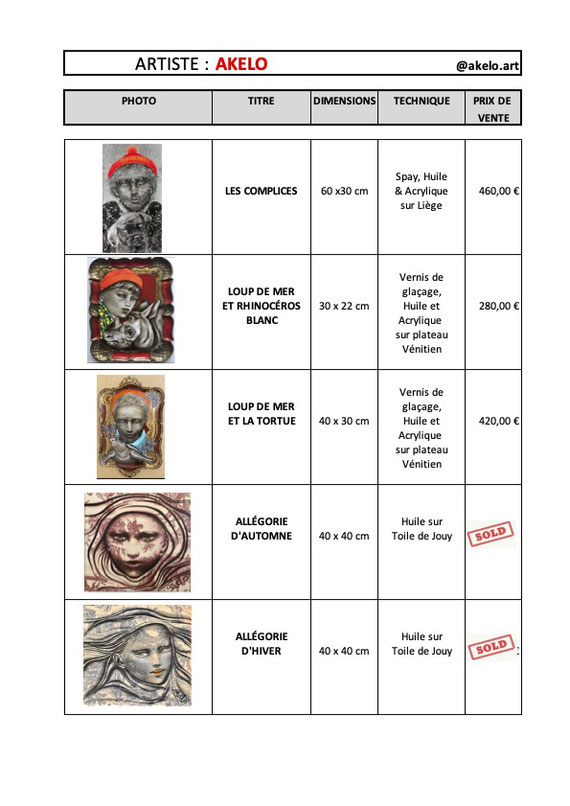 ARTISTE : AKELO @akelo.art

| PHOTO | TITRE | DIMENSIONS | TECHNIQUE | PRIX DE VENTE |
|---|---|---|---|---|
| | LES COMPLICES | 60 x30 cm | Spay, Huile & Acrylique sur Liège | 460,00 € |
| | LOUP DE MER ET RHINOCÉROS BLANC | 30 x 22 cm | Vernis de glaçage, Huile et Acrylique sur plateau Vénitien | 280,00 € |
| | LOUP DE MER ET LA TORTUE | 40 x 30 cm | Vernis de glaçage, Huile et Acrylique sur plateau Vénitien | 420,00 € |
| | ALLÉGORIE D'AUTOMNE | 40 x 40 cm | Huile sur Toile de Jouy | SOLD |
| | ALLÉGORIE D'HIVER | 40 x 40 cm | Huile sur Toile de Jouy | SOLD |